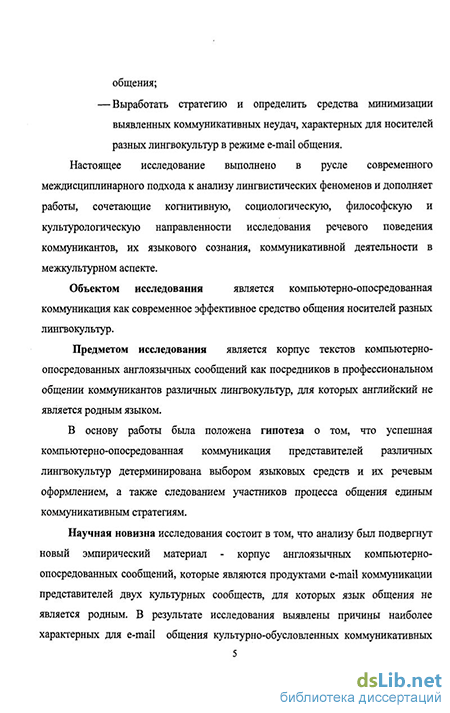 общения;

— Выработать стратегию и определить средства минимизации выявленных коммуникативных неудач, характерных для носителей разных лингвокультур в режиме e-mail общения.

Настоящее исследование выполнено в русле современного междисциплинарного подхода к анализу лингвистических феноменов и дополняет работы, сочетающие когнитивную, социологическую, философскую и культурологическую направленности исследования речевого поведения коммуникантов, их языкового сознания, коммуникативной деятельности в межкультурном аспекте.

Объектом исследования является компьютерно-опосредованная коммуникация как современное эффективное средство общения носителей разных лингвокультур.

Предметом исследования является корпус текстов компьютерно-опосредованных англоязычных сообщений как посредников в профессиональном общении коммуникантов различных лингвокультур, для которых английский не является родным языком.

В основу работы была положена гипотеза о том, что успешная компьютерно-опосредованная коммуникация представителей различных лингвокультур детерминирована выбором языковых средств и их речевым оформлением, а также следованием участников процесса общения единым коммуникативным стратегиям.

Научная новизна исследования состоит в том, что анализу был подвергнут новый эмпирический материал - корпус англоязычных компьютерно-опосредованных сообщений, которые являются продуктами e-mail коммуникации представителей двух культурных сообществ, для которых язык общения не является родным. В результате исследования выявлены причины наиболее характерных для e-mail общения культурно-обусловленных коммуникативных

5

dsLib.net
библиотека диссертаций